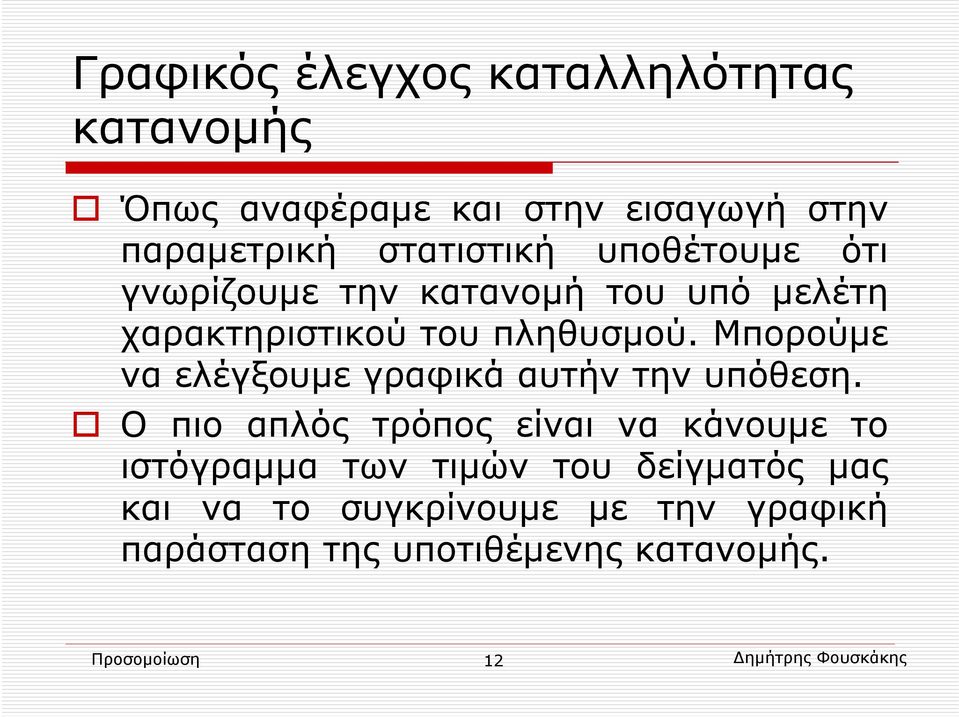 Γραφικός έλεγχος καταλληλότητας κατανομής

Όπως αναφέραμε και στην εισαγωγή στην παραμετρική στατιστική υποθέτουμε ότι γνωρίζουμε την κατανομή του υπό μελέτη χαρακτηριστικού του πληθυσμού. Μπορούμε να ελέγξουμε γραφικά αυτήν την υπόθεση.

Ο πιο απλός τρόπος είναι να κάνουμε το ιστόγραμμα των τιμών του δείγματός μας και να το συγκρίνουμε με την γραφική παράσταση της υποτιθέμενης κατανομής.

Προσομοίωση

12

Δημήτρης Φουσκάκης